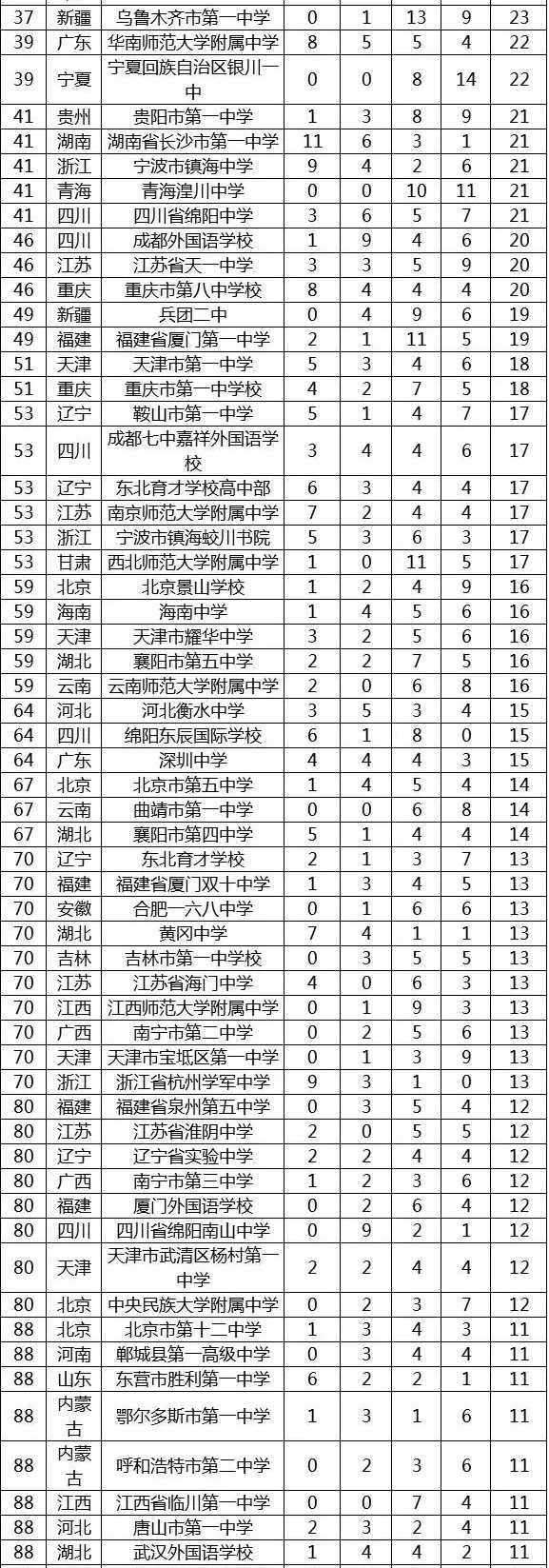 | 37 | 新疆 | 乌鲁木齐市第一中学 | 0 | 1 | 13 | 9 | 23 |
|---|---|---|---|---|---|---|---|
| 39 | 广东 | 华南师范大学附属中学 | 8 | 5 | 5 | 4 | 22 |
| 39 | 宁夏 | 宁夏回族自治区银川一中 | 0 | 0 | 8 | 14 | 22 |
| 41 | 贵州 | 贵阳市第一中学 | 1 | 3 | 8 | 9 | 21 |
| 41 | 湖南 | 湖南省长沙市第一中学 | 11 | 6 | 3 | 1 | 21 |
| 41 | 浙江 | 宁波市镇海中学 | 9 | 4 | 2 | 6 | 21 |
| 41 | 青海 | 青海湟川中学 | 0 | 0 | 10 | 11 | 21 |
| 41 | 四川 | 四川省绵阳中学 | 3 | 6 | 5 | 7 | 21 |
| 46 | 四川 | 成都外国语学校 | 1 | 9 | 4 | 6 | 20 |
| 46 | 江苏 | 江苏省天一中学 | 3 | 3 | 5 | 9 | 20 |
| 46 | 重庆 | 重庆市第八中学校 | 8 | 4 | 4 | 4 | 20 |
| 49 | 新疆 | 兵团二中 | 0 | 4 | 9 | 6 | 19 |
| 49 | 福建 | 福建省厦门第一中学 | 2 | 1 | 11 | 5 | 19 |
| 51 | 天津 | 天津市第一中学 | 5 | 3 | 4 | 6 | 18 |
| 51 | 重庆 | 重庆市第一中学校 | 4 | 2 | 7 | 5 | 18 |
| 53 | 辽宁 | 鞍山市第一中学 | 5 | 1 | 4 | 7 | 17 |
| 53 | 四川 | 成都七中嘉祥外国语学校 | 3 | 4 | 4 | 6 | 17 |
| 53 | 辽宁 | 东北育才学校高中部 | 6 | 3 | 4 | 4 | 17 |
| 53 | 江苏 | 南京师范大学附属中学 | 7 | 2 | 4 | 4 | 17 |
| 53 | 浙江 | 宁波市镇海蛟川书院 | 5 | 3 | 6 | 3 | 17 |
| 53 | 甘肃 | 西北师范大学附属中学 | 1 | 0 | 11 | 5 | 17 |
| 59 | 北京 | 北京景山学校 | 1 | 2 | 4 | 9 | 16 |
| 59 | 海南 | 海南中学 | 1 | 4 | 5 | 6 | 16 |
| 59 | 天津 | 天津市耀华中学 | 3 | 2 | 5 | 6 | 16 |
| 59 | 湖北 | 襄阳市第五中学 | 2 | 2 | 7 | 5 | 16 |
| 59 | 云南 | 云南师范大学附属中学 | 2 | 0 | 6 | 8 | 16 |
| 64 | 河北 | 河北衡水中学 | 3 | 5 | 3 | 4 | 15 |
| 64 | 四川 | 绵阳东辰国际学校 | 6 | 1 | 8 | 0 | 15 |
| 64 | 广东 | 深圳中学 | 4 | 4 | 4 | 3 | 15 |
| 67 | 北京 | 北京市第五中学 | 1 | 4 | 5 | 4 | 14 |
| 67 | 云南 | 曲靖市第一中学 | 0 | 0 | 6 | 8 | 14 |
| 67 | 湖北 | 襄阳市第四中学 | 5 | 1 | 4 | 4 | 14 |
| 70 | 辽宁 | 东北育才学校 | 2 | 1 | 3 | 7 | 13 |
| 70 | 福建 | 福建省厦门双十中学 | 1 | 3 | 4 | 5 | 13 |
| 70 | 安徽 | 合肥一六八中学 | 0 | 1 | 6 | 6 | 13 |
| 70 | 湖北 | 黄冈中学 | 7 | 4 | 1 | 1 | 13 |
| 70 | 吉林 | 吉林市第一中学校 | 0 | 3 | 5 | 5 | 13 |
| 70 | 江苏 | 江苏省海门中学 | 4 | 0 | 6 | 3 | 13 |
| 70 | 江西 | 江西师范大学附属中学 | 0 | 1 | 9 | 3 | 13 |
| 70 | 广西 | 南宁市第二中学 | 0 | 2 | 5 | 6 | 13 |
| 70 | 天津 | 天津市宝坻区第一中学 | 0 | 1 | 3 | 9 | 13 |
| 70 | 浙江 | 浙江省杭州学军中学 | 9 | 3 | 1 | 0 | 13 |
| 80 | 福建 | 福建省泉州第五中学 | 0 | 3 | 5 | 4 | 12 |
| 80 | 江苏 | 江苏省淮阴中学 | 2 | 0 | 5 | 5 | 12 |
| 80 | 辽宁 | 辽宁省实验中学 | 2 | 2 | 4 | 4 | 12 |
| 80 | 广西 | 南宁市第三中学 | 1 | 2 | 3 | 6 | 12 |
| 80 | 福建 | 厦门外国语学校 | 0 | 2 | 6 | 4 | 12 |
| 80 | 四川 | 四川省绵阳南山中学 | 0 | 9 | 2 | 1 | 12 |
| 80 | 天津 | 天津市武清区杨村第一中学 | 2 | 2 | 4 | 4 | 12 |
| 80 | 北京 | 中央民族大学附属中学 | 0 | 2 | 3 | 7 | 12 |
| 88 | 北京 | 北京市第十二中学 | 1 | 3 | 4 | 3 | 11 |
| 88 | 河南 | 郸城县第一高级中学 | 0 | 3 | 4 | 4 | 11 |
| 88 | 山东 | 东营市胜利第一中学 | 6 | 2 | 2 | 1 | 11 |
| 88 | 内蒙古 | 鄂尔多斯市第一中学 | 1 | 3 | 1 | 6 | 11 |
| 88 | 内蒙古 | 呼和浩特市第二中学 | 0 | 2 | 3 | 6 | 11 |
| 88 | 江西 | 江西省临川第一中学 | 0 | 0 | 7 | 4 | 11 |
| 88 | 河北 | 唐山市第一中学 | 2 | 3 | 2 | 4 | 11 |
| 88 | 湖北 | 武汉外国语学校 | 1 | 4 | 4 | 2 | 11 |